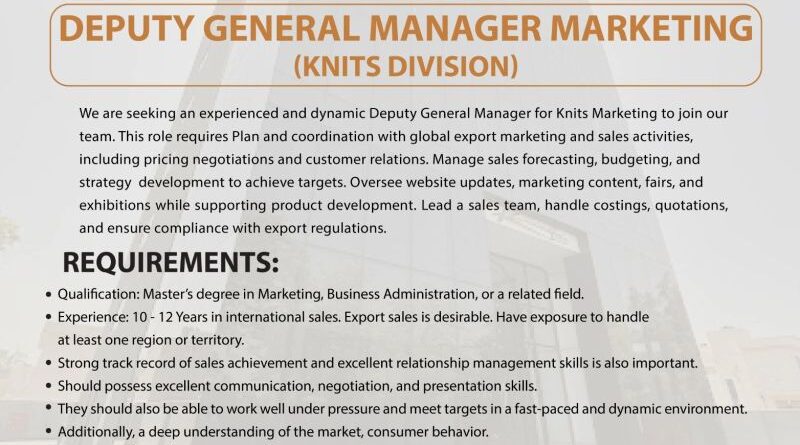 DEPUTY GENERAL MANAGER MARKETING
(KNITS DIVISION)

We are seeking an experienced and dynamic Deputy General Manager for Knits Marketing to join our team. This role requires Plan and coordination with global export marketing and sales activities, including pricing negotiations and customer relations. Manage sales forecasting, budgeting, and strategy development to achieve targets. Oversee website updates, marketing content, fairs, and exhibitions while supporting product development. Lead a sales team, handle costings, quotations, and ensure compliance with export regulations.

REQUIREMENTS:

• Qualification: Master's degree in Marketing, Business Administration, or a related field.
• Experience: 10 - 12 Years in international sales. Export sales is desirable. Have exposure to handle at least one region or territory.
• Strong track record of sales achievement and excellent relationship management skills is also important.
• Should possess excellent communication, negotiation, and presentation skills.
• They should also be able to work well under pressure and meet targets in a fast-paced and dynamic environment.
• Additionally, a deep understanding of the market, consumer behavior.